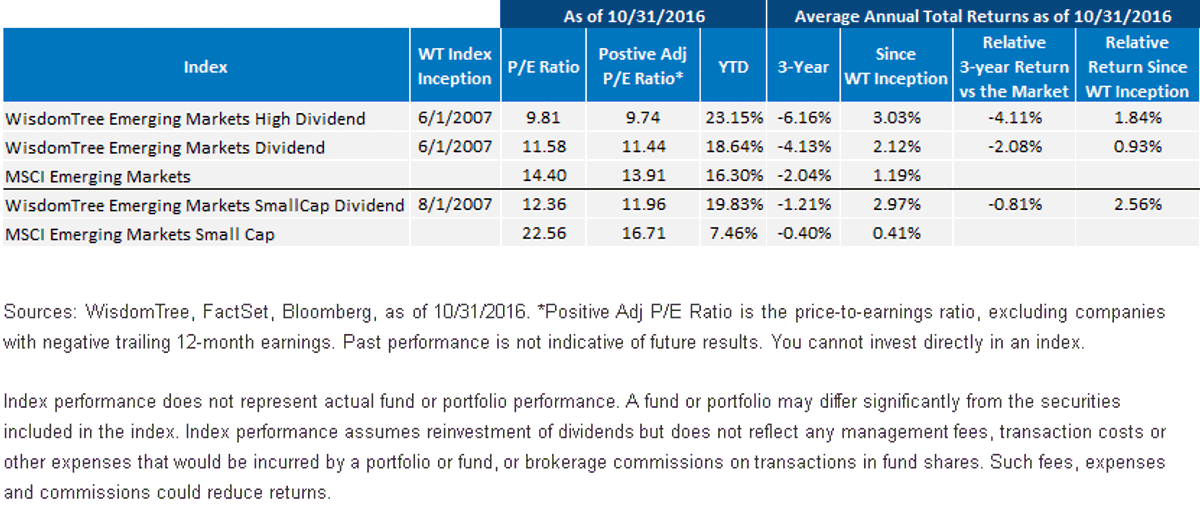 |  |  | As of 10/31/2016 |  |  | Average Annual Total Returns as of 10/31/2016 |  |  |  |
|---|---|---|---|---|---|---|---|---|
| Index | WT Index Inception | P/E Ratio | Postive Adj P/E Ratio* | YTD | 3-Year | Since WT Inception | Relative 3-year Return vs the Market | Relative Return Since WT Inception |
| WisdomTree Emerging Markets High Dividend | 6/1/2007 | 9.81 | 9.74 | 23.15% | -6.16% | 3.03% | -4.11% | 1.84% |
| WisdomTree Emerging Markets Dividend | 6/1/2007 | 11.58 | 11.44 | 18.64% | -4.13% | 2.12% | -2.08% | 0.93% |
| MSCI Emerging Markets |  | 14.40 | 13.91 | 16.30% | -2.04% | 1.19% |  |  |
| WisdomTree Emerging Markets SmallCap Dividend | 8/1/2007 | 12.36 | 11.96 | 19.83% | -1.21% | 2.97% | -0.81% | 2.56% |
| MSCI Emerging Markets Small Cap |  | 22.56 | 16.71 | 7.46% | -0.40% | 0.41% |  |  |

Sources: WisdomTree, FactSet, Bloomberg, as of 10/31/2016. *Positive Adj P/E Ratio is the price-to-earnings ratio, excluding companies with negative trailing 12-month earnings. Past performance is not indicative of future results. You cannot invest directly in an index.

Index performance does not represent actual fund or portfolio performance. A fund or portfolio may differ significantly from the securities included in the index. Index performance assumes reinvestment of dividends but does not reflect any management fees, transaction costs or other expenses that would be incurred by a portfolio or fund, or brokerage commissions on transactions in fund shares. Such fees, expenses and commissions could reduce returns.